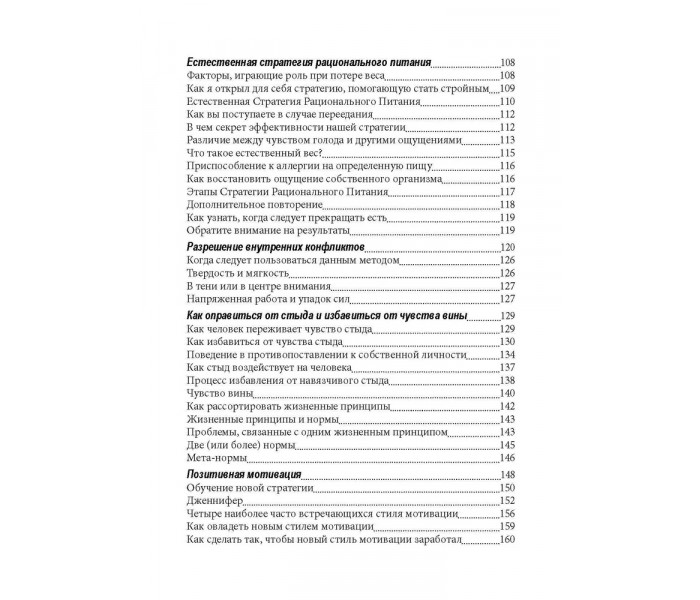 Естественная стратегия рационального питания 108
Факторы, играющие роль при потере веса 108
Как я открыл для себя стратегию, помогающую стать стройным 109
Естественная Стратегия Рационального Питания 110
Как вы поступаете в случае переедания 112
В чем секрет эффективности нашей стратегии 112
Различие между чувством голода и другими ощущениями 113
Что такое естественный вес? 115
Приспособление к аллергии на определенную пищу 116
Как восстановить ощущение собственного организма 116
Этапы Стратегии Рационального Питания 117
Дополнительное повторение 118
Как узнать, когда следует прекращать есть 119
Обратите внимание на результаты 119

Разрешение внутренних конфликтов 120
Когда следует пользоваться данным методом 126
Твердость и мягкость 126
В тени или в центре внимания 127
Напряженная работа и упадок сил 127

Как оправиться от стыда и избавиться от чувства вины 129
Как человек переживает чувство стыда 129
Как избавиться от чувства стыда 130
Поведение в противопоставлении к собственной личности 134
Как стыд воздействует на человека 137
Процесс избавления от навязчивого стыда 138
Чувство вины 140
Как рассортировать жизненные принципы 142
Жизненные принципы и нормы 143
Проблемы, связанные с одним жизненным принципом 143
Две (или более) нормы 145
Мета-нормы 146

Позитивная мотивация 148
Обучение новой стратегии 150
Дженнифер 152
Четыре наиболее часто встречающихся стиля мотивации 156
Как овладеть новым стилем мотивации 159
Как сделать так, чтобы новый стиль мотивации заработал 160